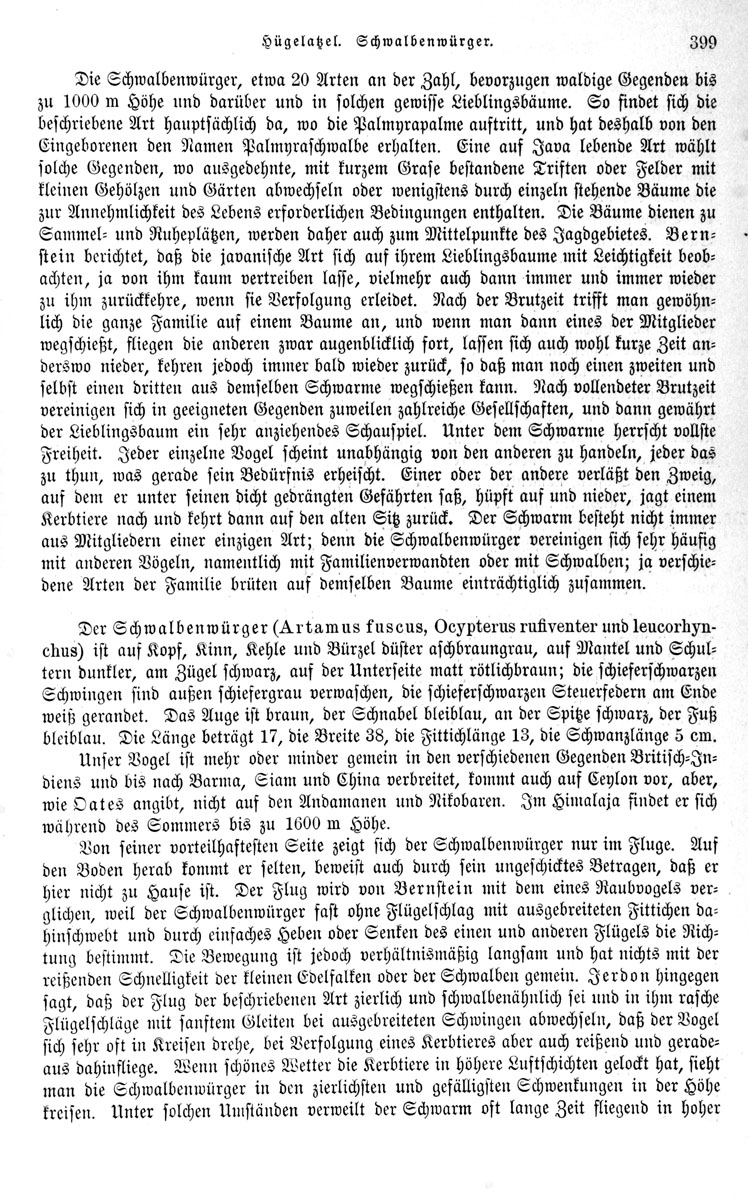 Hügelatzel. Schwalbenwürger. 399

Die Schwalbenwürger, etwa 20 Arten an der Zahl, bevorzugen waldige Gegenden bis zu 1000 m Höhe und darüber und in solchen gewisse Lieblingsbäume. So findet sich die beschriebene Art hauptsächlich da, wo die Palmyrapalme auftritt, und hat deshalb von den Eingeborenen den Namen Palmyraschwalbe erhalten. Eine auf Java lebende Art wählt solche Gegenden, wo ausgedehnte, mit kurzem Grase bestandene Triften oder Felder mit kleinen Gehölzen und Gärten abwechseln oder wenigstens durch einzeln stehende Bäume die zur Annehmlichkeit des Lebens erforderlichen Bedingungen enthalten. Die Bäume dienen zu Sammel- und Ruheplätzen, werden daher auch zum Mittelpunkte des Jagdgebietes. Bernstein berichtet, daß die javanische Art sich auf ihrem Lieblingsbaume mit Leichtigkeit beobachten, ja von ihm kaum vertreiben lasse, vielmehr auch dann immer und immer wieder zu ihm zurückkehre, wenn sie Verfolgung erleidet. Nach der Brutzeit trifft man gewöhnlich die ganze Familie auf einem Baume an, und wenn man dann eines der Mitglieder wegschießt, fliegen die anderen zwar augenblicklich fort, lassen sich auch wohl kurze Zeit anderswo nieder, kehren jedoch immer bald wieder zurück, so daß man noch einen zweiten und selbst einen dritten aus demselben Schwarme wegschießen kann. Nach vollendeter Brutzeit vereinigen sich in geeigneten Gegenden zuweilen zahlreiche Gesellschaften, und dann gewährt der Lieblingsbaum ein sehr anziehendes Schauspiel. Unter dem Schwarme herrscht vollste Freiheit. Jeder einzelne Vogel scheint unabhängig von den anderen zu handeln, jeder das zu thun, was gerade sein Bedürfnis erheischt. Einer oder der andere verläßt den Zweig, auf dem er unter seinen dicht gedrängten Gefährten saß, hüpft auf und nieder, jagt einem Kerbtiere nach und kehrt dann auf den alten Sitz zurück. Der Schwarm besteht nicht immer aus Mitgliedern einer einzigen Art; denn die Schwalbenwürger vereinigen sich sehr häufig mit anderen Vögeln, namentlich mit Familienverwandten oder mit Schwalben; ja verschiedene Arten der Familie brüten auf demselben Baume einträchtiglich zusammen.

Der Schwalbenwürger (Artamus fuscus, Ocypterus rufiventer und leucorhynchus) ist auf Kopf, Kinn, Kehle und Bürzel düster aschbraungrau, auf Mantel und Schultern dunkler, am Zügel schwarz, auf der Unterseite matt rötlichbraun; die schieferschwarzen Schwingen sind außen schiefergrau verwaschen, die schieferschwarzen Steuerfedern am Ende weiß gerandet. Das Auge ist braun, der Schnabel bleiblau, an der Spitze schwarz, der Fuß bleiblau. Die Länge beträgt 17, die Breite 38, die Fittichlänge 13, die Schwanzlänge 5 cm.

Unser Vogel ist mehr oder minder gemein in den verschiedenen Gegenden Britisch-Indiens und bis nach Barma, Siam und China verbreitet, kommt auch auf Ceylon vor, aber, wie Oates angibt, nicht auf den Andamanen und Nikobaren. Im Himalaja findet er sich während des Sommers bis zu 1600 m Höhe.

Von seiner vorteilhaftesten Seite zeigt sich der Schwalbenwürger nur im Fluge. Auf den Boden herab kommt er selten, beweist auch durch sein ungeschicktes Betragen, daß er hier nicht zu Hause ist. Der Flug wird von Bernstein mit dem eines Raubvogels verglichen, weil der Schwalbenwürger fast ohne Flügelschlag mit ausgebreiteten Fittichen dahinschwebt und durch einfaches Heben oder Senken des einen und anderen Flügels die Richtung bestimmt. Die Bewegung ist jedoch verhältnismäßig langsam und hat nichts mit der reißenden Schnelligkeit der kleinen Edelfalken oder der Schwalben gemein. Jerdon hingegen sagt, daß der Flug der beschriebenen Art zierlich und schwalbenähnlich sei und in ihm rasche Flügelschläge mit sanftem Gleiten bei ausgebreiteten Schwingen abwechseln, daß der Vogel sich sehr oft in Kreisen drehe, bei Verfolgung eines Kerbtieres aber auch reißend und geradeaus dahinfliege. Wenn schönes Wetter die Kerbtiere in höhere Luftschichten gelockt hat, sieht man die Schwalbenwürger in den zierlichsten und gefälligsten Schwenkungen in der Höhe kreisen. Unter solchen Umständen verweilt der Schwarm oft lange Zeit fliegend in hoher